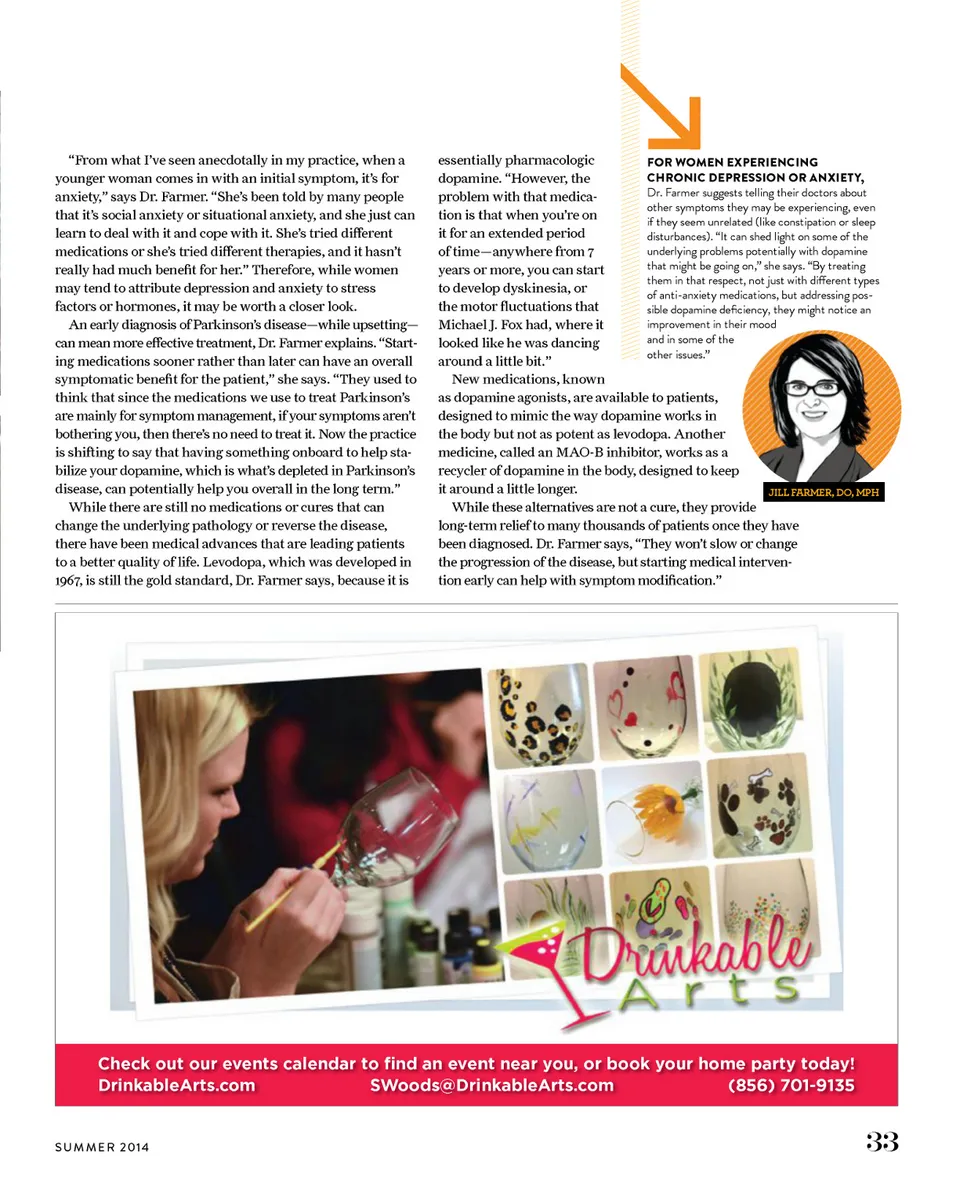 "From what I've seen anecdotally in my practice, when a younger woman comes in with an initial symptom, it's for anxiety," says Dr. Farmer. "She's been told by many people that it's social anxiety or situational anxiety, and she just can learn to deal with it and cope with it. She's tried different medications or she's tried different therapies, and it hasn't really had much benefit for her." Therefore, while women may tend to attribute depression and anxiety to stress factors or hormones, it may be worth a closer look.

An early diagnosis of Parkinson's disease—while upsetting—can mean more effective treatment, Dr. Farmer explains. "Starting medications sooner rather than later can have an overall symptomatic benefit for the patient," she says. "They used to think that since the medications we use to treat Parkinson's are mainly for symptom management, if your symptoms aren't bothering you, then there's no need to treat it. Now the practice is shifting to say that having something onboard to help stabilize your dopamine, which is what's depleted in Parkinson's disease, can potentially help you overall in the long term."

While there are still no medications or cures that can change the underlying pathology or reverse the disease, there have been medical advances that are leading patients to a better quality of life. Levodopa, which was developed in 1967, is still the gold standard, Dr. Farmer says, because it is essentially pharmacologic dopamine. "However, the problem with that medication is that when you're on it for an extended period of time—anywhere from 7 years or more, you can start to develop dyskinesia, or the motor fluctuations that Michael J. Fox had, where it looked like he was dancing around a little bit."

New medications, known as dopamine agonists, are available to patients, designed to mimic the way dopamine works in the body but not as potent as levodopa. Another medicine, called an MAO-B inhibitor, works as a recycler of dopamine in the body, designed to keep it around a little longer.

While these alternatives are not a cure, they provide long-term relief to many thousands of patients once they have been diagnosed. Dr. Farmer says, "They won't slow or change the progression of the disease, but starting medical intervention early can help with symptom modification."

FOR WOMEN EXPERIENCING CHRONIC DEPRESSION OR ANXIETY, Dr. Farmer suggests telling their doctors about other symptoms they may be experiencing, even if they seem unrelated (like constipation or sleep disturbances). "It can shed light on some of the underlying problems potentially with dopamine that might be going on," she says. "By treating them in that respect, not just with different types of anti-anxiety medications, but addressing possible dopamine deficiency, they might notice an improvement in their mood and in some of the other issues."

JILL FARMER, DO, MPH

Drinkable Arts

Check out our events calendar to find an event near you, or book your home party today!
DrinkableArts.com SWoods@DrinkableArts.com (856) 701-9135

SUMMER 2014

33